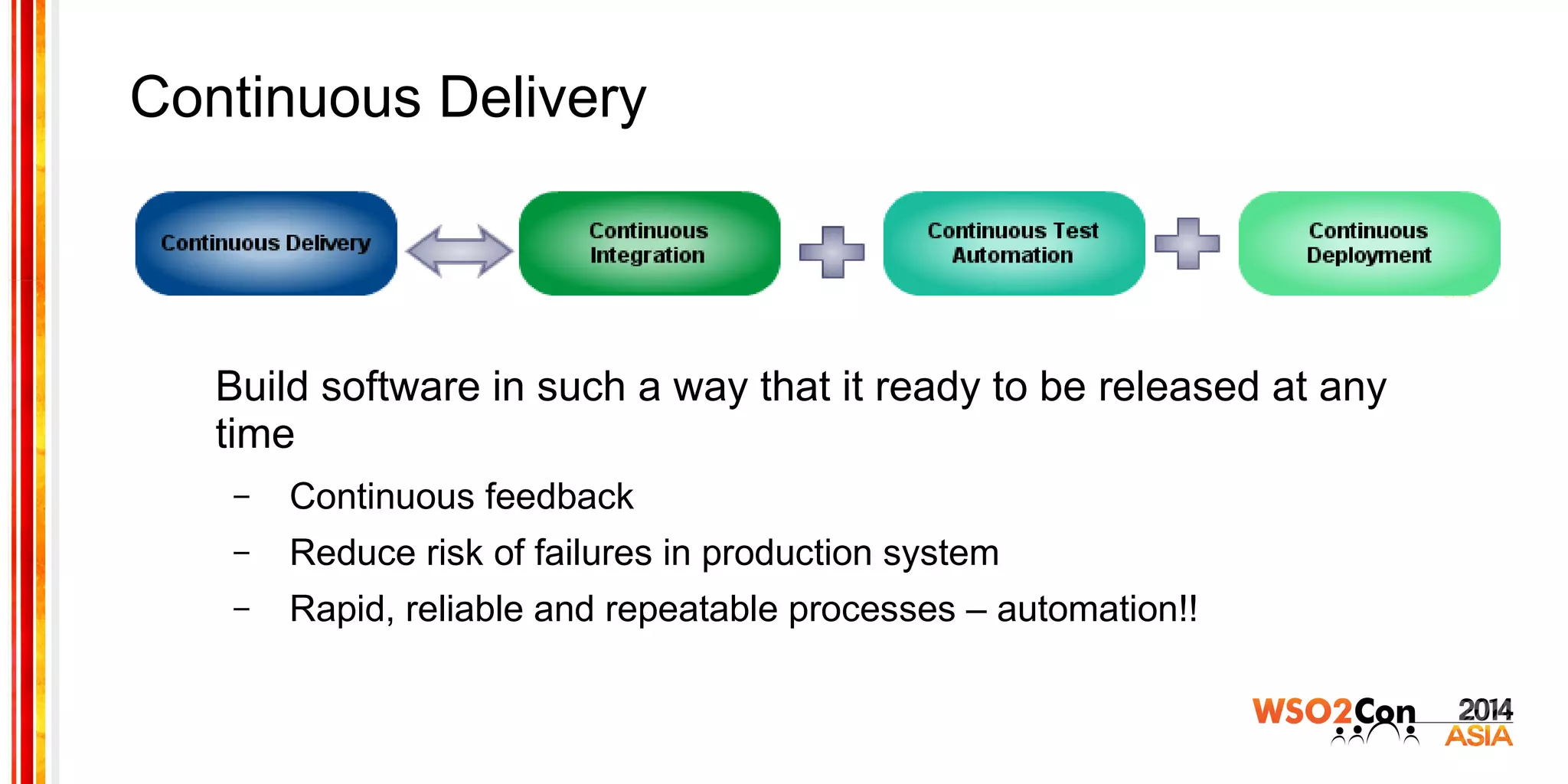 Continuous Delivery

Continuous Delivery

Continuous Integration

Continuous Test Automation

Continuous Deployment

Build software in such a way that it ready to be released at any time

– Continuous feedback

– Reduce risk of failures in production system

– Rapid, reliable and repeatable processes – automation!!

WSO2Con 2014 ASIA